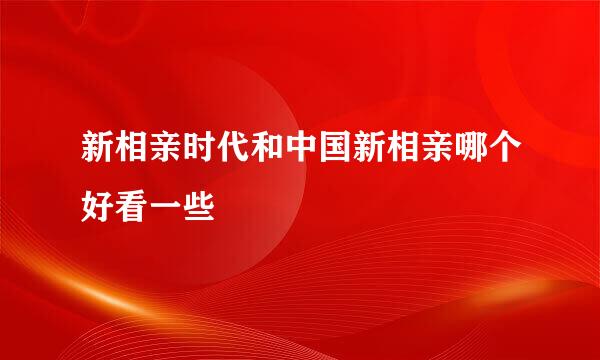 新相亲时代和中国新相亲哪个好看一些